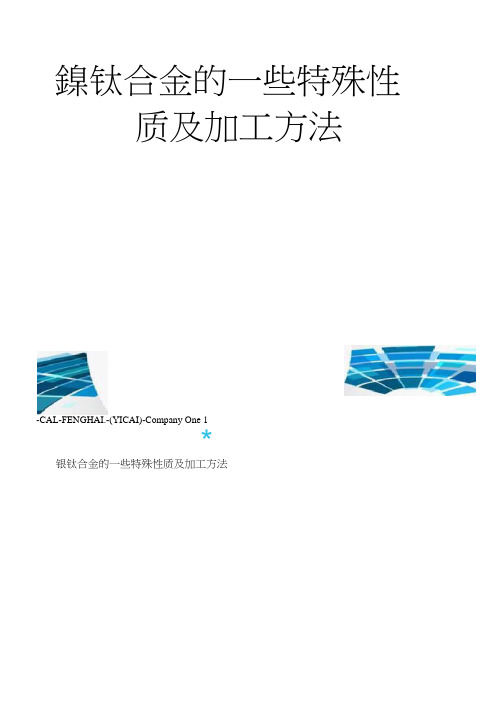 鎳钛合金的一些特殊性质及加工方法

-CAL-FENGHAI.-(YICAI)-Company One 1

*

银钛合金的一些特殊性质及加工方法